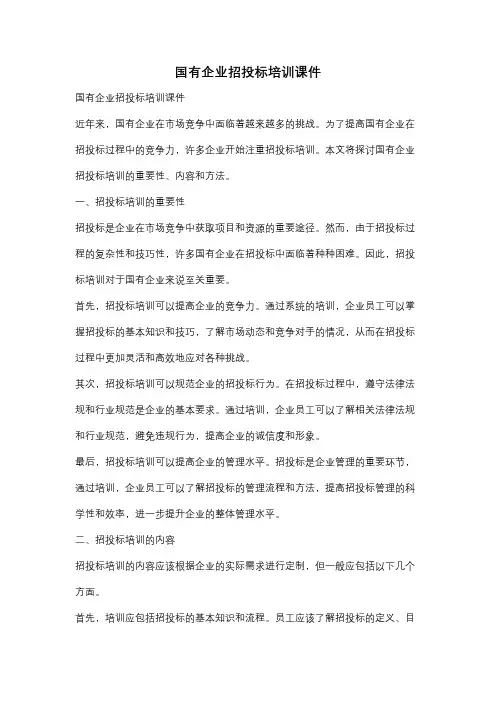 国有企业招投标培训课件

国有企业招投标培训课件

近年来，国有企业在市场竞争中面临着越来越多的挑战。为了提高国有企业在招投标过程中的竞争力，许多企业开始注重招投标培训。本文将探讨国有企业招投标培训的重要性、内容和方法。

一、招投标培训的重要性

招投标是企业在市场竞争中获取项目和资源的重要途径。然而，由于招投标过程的复杂性和技巧性，许多国有企业在招投标中面临着种种困难。因此，招投标培训对于国有企业来说至关重要。

首先，招投标培训可以提高企业的竞争力。通过系统的培训，企业员工可以掌握招投标的基本知识和技巧，了解市场动态和竞争对手的情况，从而在招投标过程中更加灵活和高效地应对各种挑战。

其次，招投标培训可以规范企业的招投标行为。在招投标过程中，遵守法律法规和行业规范是企业的基本要求。通过培训，企业员工可以了解相关法律法规和行业规范，避免违规行为，提高企业的诚信度和形象。

最后，招投标培训可以提高企业的管理水平。招投标是企业管理的重要环节，通过培训，企业员工可以了解招投标的管理流程和方法，提高招投标管理的科学性和效率，进一步提升企业的整体管理水平。

二、招投标培训的内容

招投标培训的内容应该根据企业的实际需求进行定制，但一般应包括以下几个方面。

首先，培训应包括招投标的基本知识和流程。员工应该了解招投标的定义、目